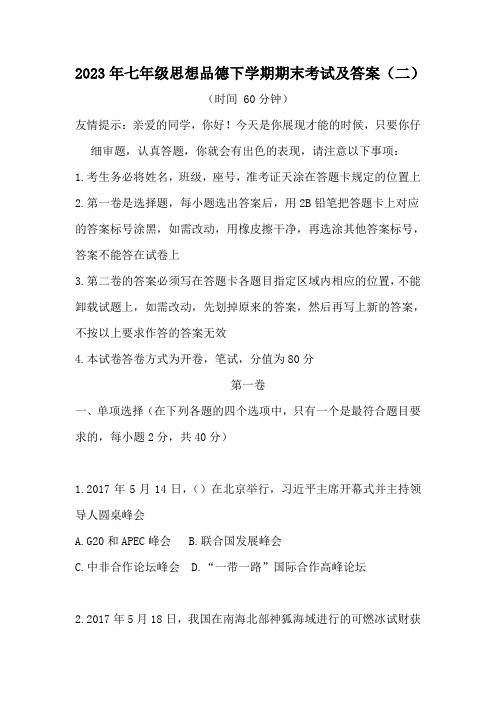 2023年七年级思想品德下学期期末考试及答案（二）

（时间 60分钟）

友情提示：亲爱的同学，你好！今天是你展现才能的时候，只要你仔细审题，认真答题，你就会有出色的表现，请注意以下事项：

1.考生务必将姓名，班级，座号，准考证天涂在答题卡规定的位置上

2.第一卷是选择题，每小题选出答案后，用2B铅笔把答题卡上对应的答案标号涂黑，如需改动，用橡皮擦干净，再选涂其他答案标号，答案不能答在试卷上

3.第二卷的答案必须写在答题卡各题目指定区域内相应的位置，不能卸载试题上，如需改动，先划掉原来的答案，然后再写上新的答案，不按以上要求作答的答案无效

4.本试卷答卷方式为开卷，笔试，分值为80分

第一卷

一、单项选择（在下列各题的四个选项中，只有一个是最符合题目要求的，每小题2分，共40分）

1.2017年5月14日，（）在北京举行，习近平主席开幕式并主持领导人圆桌峰会

A.G20和APEC峰会　B.联合国发展峰会

C.中非合作论坛峰会　D.“一带一路”国际合作高峰论坛

2.2017年5月18日，我国在南海北部神狐海域进行的可燃冰试财获